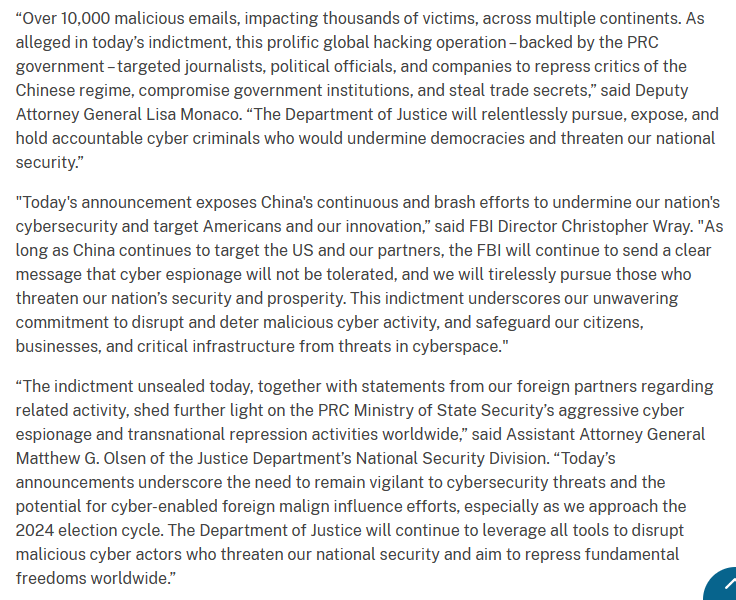 “Over 10,000 malicious emails, impacting thousands of victims, across multiple continents. As alleged in today’s indictment, this prolific global hacking operation – backed by the PRC government – targeted journalists, political officials, and companies to repress critics of the Chinese regime, compromise government institutions, and steal trade secrets,” said Deputy Attorney General Lisa Monaco. “The Department of Justice will relentlessly pursue, expose, and hold accountable cyber criminals who would undermine democracies and threaten our national security.”

"Today's announcement exposes China's continuous and brash efforts to undermine our nation's cybersecurity and target Americans and our innovation,” said FBI Director Christopher Wray. "As long as China continues to target the US and our partners, the FBI will continue to send a clear message that cyber espionage will not be tolerated, and we will tirelessly pursue those who threaten our nation’s security and prosperity. This indictment underscores our unwavering commitment to disrupt and deter malicious cyber activity, and safeguard our citizens, businesses, and critical infrastructure from threats in cyberspace."

“The indictment unsealed today, together with statements from our foreign partners regarding related activity, shed further light on the PRC Ministry of State Security’s aggressive cyber espionage and transnational repression activities worldwide,” said Assistant Attorney General Matthew G. Olsen of the Justice Department’s National Security Division. “Today’s announcements underscore the need to remain vigilant to cybersecurity threats and the potential for cyber-enabled foreign malign influence efforts, especially as we approach the 2024 election cycle. The Department of Justice will continue to leverage all tools to disrupt malicious cyber actors who threaten our national security and aim to repress fundamental freedoms worldwide.”